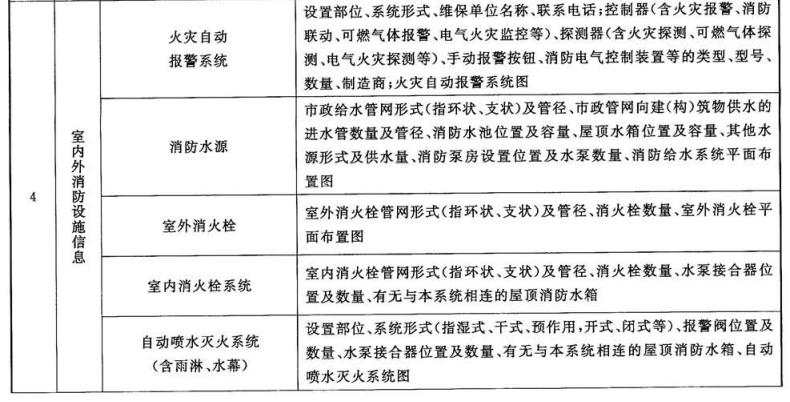 | 4 | 室内外消防设施信息 | 火灾自动报警系统 | 设置部位、系统形式、维保单位名称、联系电话；控制器（含火灾报警、消防联动、可燃气体报警、电气火灾监控等）、探测器（含火灾探测、可燃气体探测、电气火灾探测等）、手动报警按钮、消防电气控制装置等的类型、型号、数量、制造商；火灾自动报警系统图 |
|---|---|---|---|
| | | 消防水源 | 市政给水管网形式（指环状、支状）及管径、市政管网向建（构）筑物供水的进水管数量及管径、消防水池位置及容量、屋顶水箱位置及容量、其他水源形式及供水量、消防泵房设置位置及水泵数量、消防给水系统平面布置图 |
| | | 室外消火栓 | 室外消火栓管网形式（指环状、支状）及管径、消火栓数量、室外消火栓平面布置图 |
| | | 室内消火栓系统 | 室内消火栓管网形式（指环状、支状）及管径、消火栓数量、水泵接合器位置及数量、有无与本系统相连的屋顶消防水箱 |
| | | 自动喷水灭火系统（含雨淋、水幕） | 设置部位、系统形式（指湿式、干式、预作用，开式、闭式等）、报警阀位置及数量、水泵接合器位置及数量、有无与本系统相连的屋顶消防水箱、自动喷水灭火系统图 |